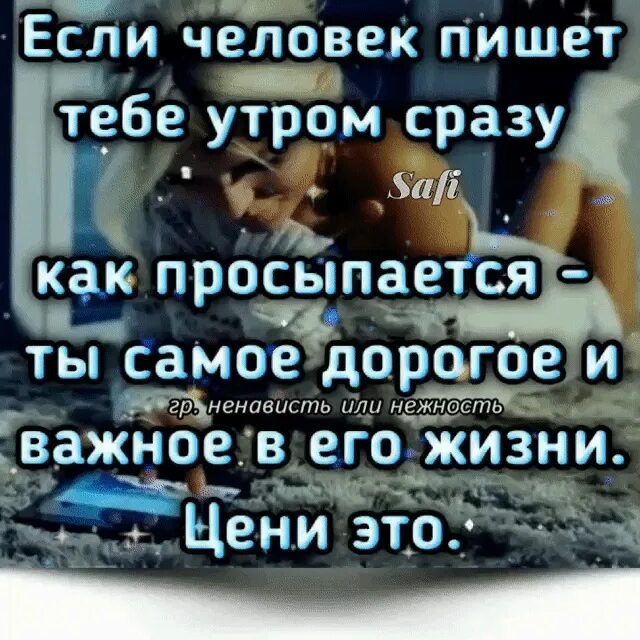 Если человек пишет тебе утром сразу

Safi

как просыпается – ты самое дорогое и

гр. ненависть или нежность

важное в его жизни. Цени это.